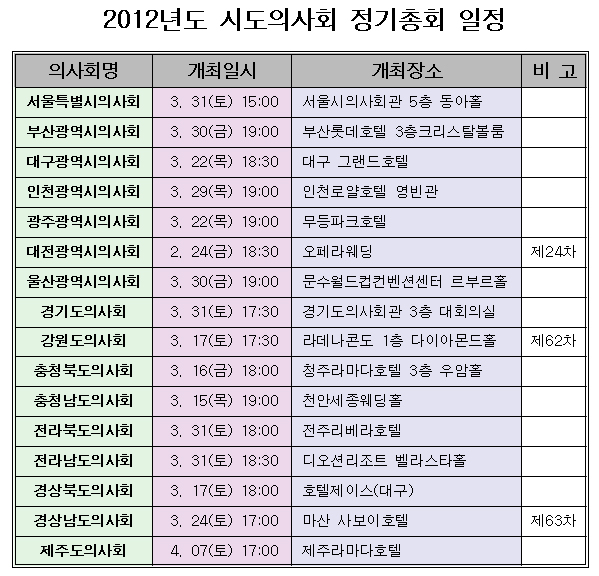 2012년도 시도의사회 정기총회 일정

| 의사회명 | 개최일시 | 개최장소 | 비 고 |
|---|---|---|---|
| 서울특별시의사회 | 3. 31(토) 15:00 | 서울시의사회관 5층 동아홀 | |
| 부산광역시의사회 | 3. 30(금) 19:00 | 부산롯데호텔 3층크리스탈볼룸 | |
| 대구광역시의사회 | 3. 22(목) 18:30 | 대구 그랜드호텔 | |
| 인천광역시의사회 | 3. 29(목) 19:00 | 인천로얄호텔 영빈관 | |
| 광주광역시의사회 | 3. 22(목) 19:00 | 무등파크호텔 | |
| 대전광역시의사회 | 2. 24(금) 18:30 | 오페라웨딩 | 제24차 |
| 울산광역시의사회 | 3. 30(금) 19:00 | 문수월드컵컨벤션센터 르부르홀 | |
| 경기도의사회 | 3. 31(토) 17:30 | 경기도의사회관 3층 대회의실 | |
| 강원도의사회 | 3. 17(토) 17:30 | 라데나콘도 1층 다이아몬드홀 | 제62차 |
| 충청북도의사회 | 3. 16(금) 18:00 | 청주라마다호텔 3층 우암홀 | |
| 충청남도의사회 | 3. 15(목) 19:00 | 천안세종웨딩홀 | |
| 전라북도의사회 | 3. 31(토) 18:00 | 전주리베라호텔 | |
| 전라남도의사회 | 3. 31(토) 18:30 | 디오션리조트 벨라스타홀 | |
| 경상북도의사회 | 3. 17(토) 18:00 | 호텔제이스(대구) | |
| 경상남도의사회 | 3. 24(토) 17:00 | 마산 사보이호텔 | 제63차 |
| 제주도의사회 | 4. 07(토) 17:00 | 제주라마다호텔 | |